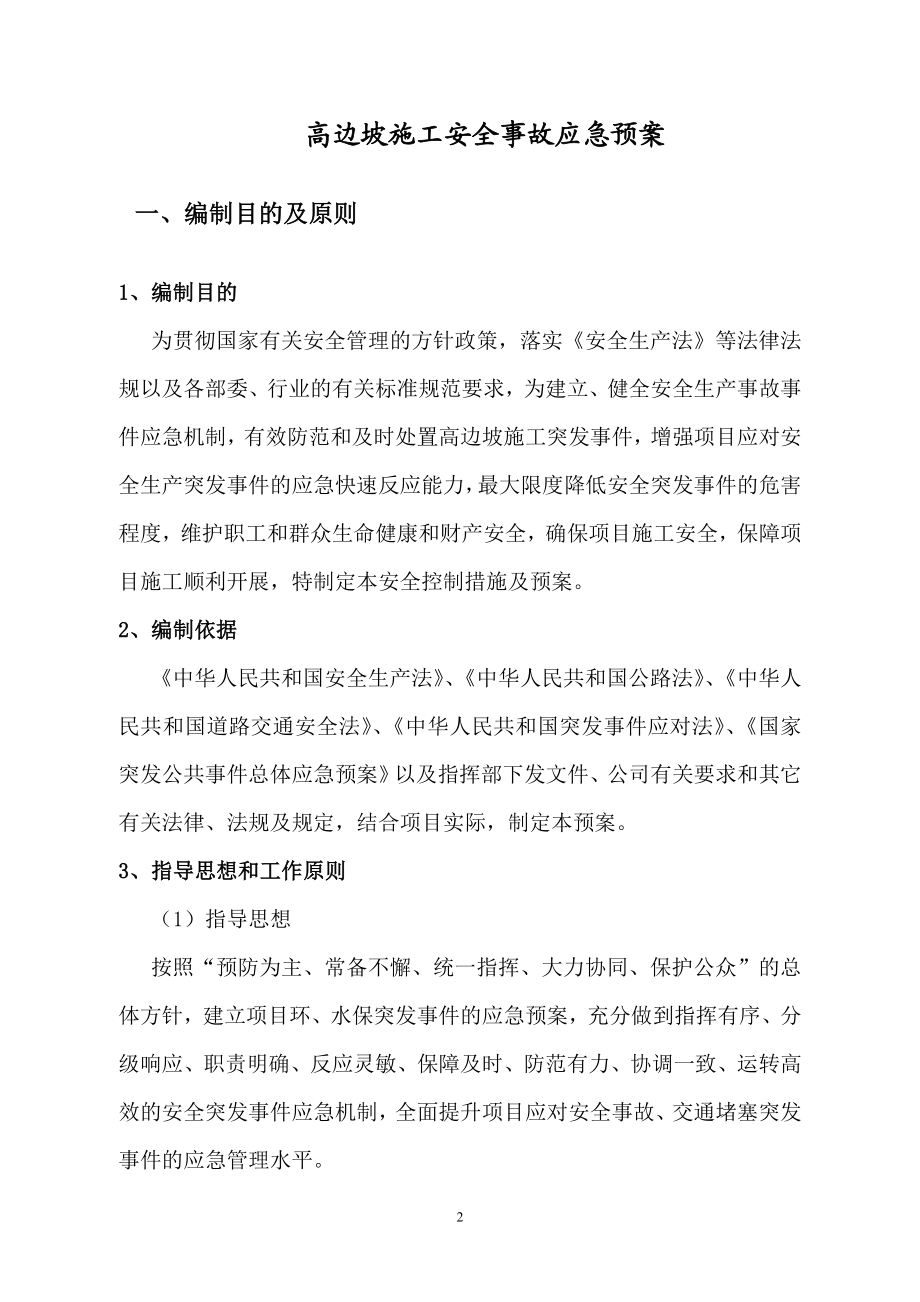 高边坡施工安全事故应急预案

一、编制目的及原则

1、编制目的

为贯彻国家有关安全管理的方针政策，落实《安全生产法》等法律法规以及各部委、行业的有关标准规范要求，为建立、健全安全生产事故事件应急机制，有效防范和及时处置高边坡施工突发事件，增强项目应对安全生产突发事件的应急快速反应能力，最大限度降低安全突发事件的危害程度，维护职工和群众生命健康和财产安全，确保项目施工安全，保障项目施工顺利开展，特制定本安全控制措施及预案。

2、编制依据

《中华人民共和国安全生产法》、《中华人民共和国公路法》、《中华人民共和国道路交通安全法》、《中华人民共和国突发事件应对法》、《国家突发公共事件总体应急预案》以及指挥部下发文件、公司有关要求和其它有关法律、法规及规定，结合项目实际，制定本预案。

3、指导思想和工作原则

（1）指导思想

按照“预防为主、常备不懈、统一指挥、大力协同、保护公众”的总体方针，建立项目环、水保突发事件的应急预案，充分做到指挥有序、分级响应、职责明确、反应灵敏、保障及时、防范有力、协调一致、运转高效的安全突发事件应急机制，全面提升项目应对安全事故、交通堵塞突发事件的应急管理水平。

2